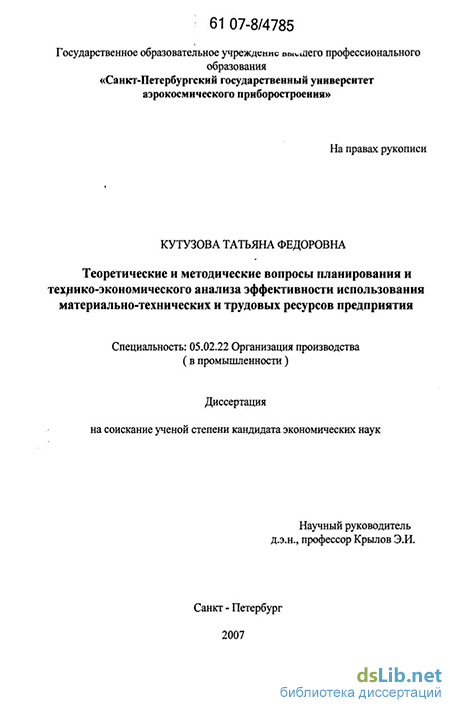 61 07-8/4785

Государственное образовательное учреждение высшего профессионального образования
«Санкт-Петербургский государственный университет аэрокосмического приборостроения»

На правах рукописи

КУТУЗОВА ТАТЬЯНА ФЕДОРОВНА

Теоретические и методические вопросы планирования и технико-экономического анализа эффективности использования материально-технических и трудовых ресурсов предприятия

Специальность: 05.02.22 Организация производства
( в промышленности )

Диссертация

на соискание ученой степени кандидата экономических наук

Научный руководитель
д.э.н., профессор Крылов Э.И.

Санкт - Петербург

2007

dsLib.net
библиотека диссертаций